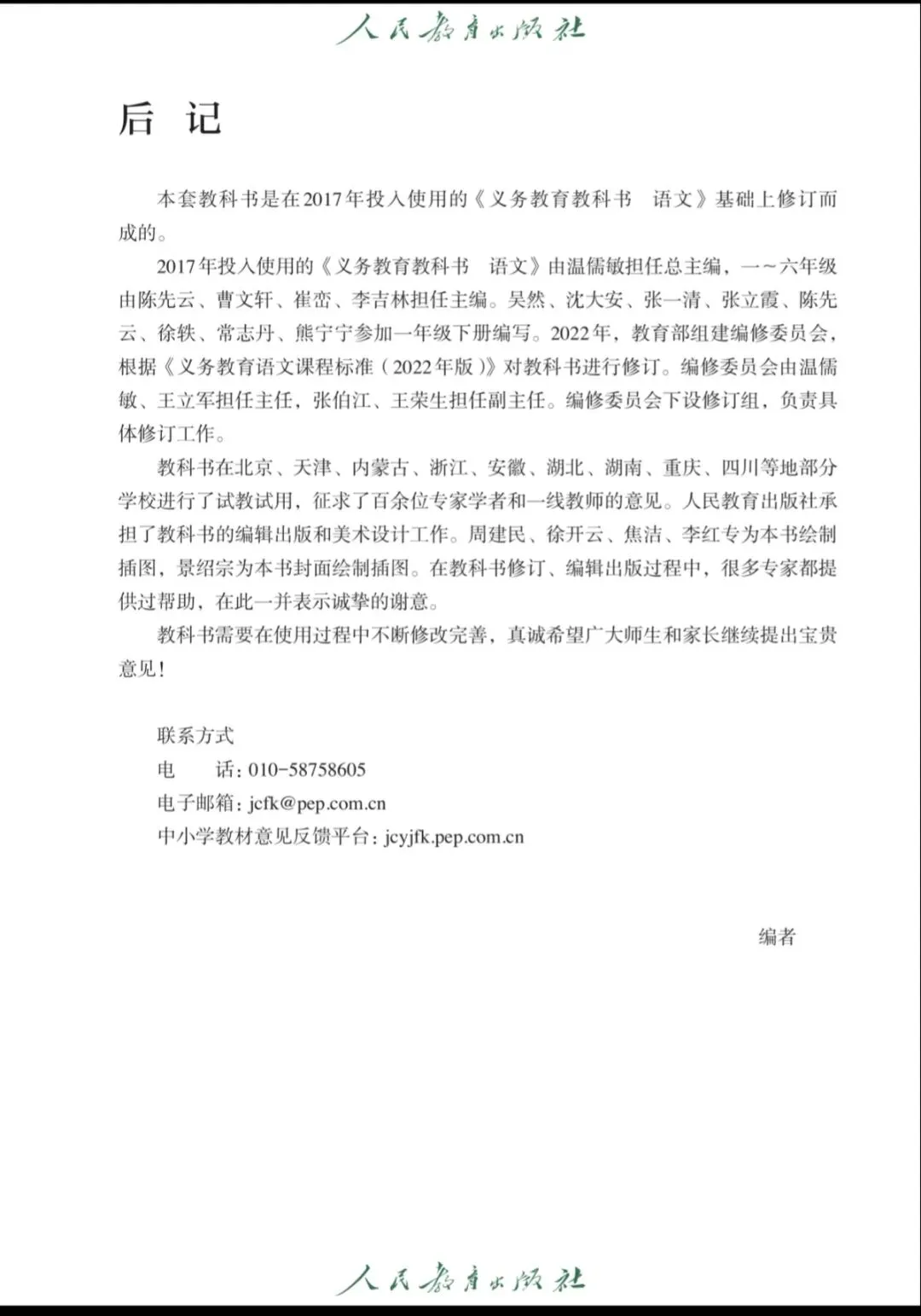 人民教育出版社

后 记

本套教科书是在2017年投入使用的《义务教育教科书 语文》基础上修订而成的。

2017年投入使用的《义务教育教科书 语文》由温儒敏担任总主编，一～六年级由陈先云、曹文轩、崔峦、李吉林担任主编。吴然、沈大安、张一清、张立霞、陈先云、徐轶、常志丹、熊宁宁参加一年级下册编写。2022年，教育部组建编修委员会，根据《义务教育语文课程标准（2022年版）》对教科书进行修订。编修委员会由温儒敏、王立军担任主任，张伯江、王荣生担任副主任。编修委员会下设修订组，负责具体修订工作。

教科书在北京、天津、内蒙古、浙江、安徽、湖北、湖南、重庆、四川等地部分学校进行了试教试用，征求了百余位专家学者和一线教师的意见。人民教育出版社承担了教科书的编辑出版和美术设计工作。周建民、徐开云、焦洁、李红专为本书绘制插图，景绍宗为本书封面绘制插图。在教科书修订、编辑出版过程中，很多专家都提供过帮助，在此一并表示诚挚的谢意。

教科书需要在使用过程中不断修改完善，真诚希望广大师生和家长继续提出宝贵意见！

联系方式
电 话：010-58758605
电子邮箱：jcfk@pep.com.cn
中小学教材意见反馈平台：jcyjfk.pep.com.cn

编者

人民教育出版社